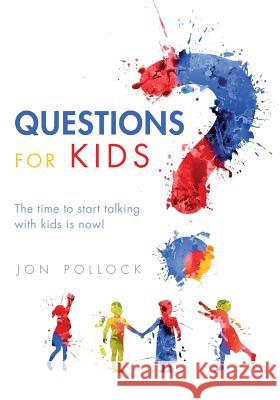 QUESTIONS FOR KIDS

The time to start talking with kids is now!

JON POLLOCK

Kraina Książek